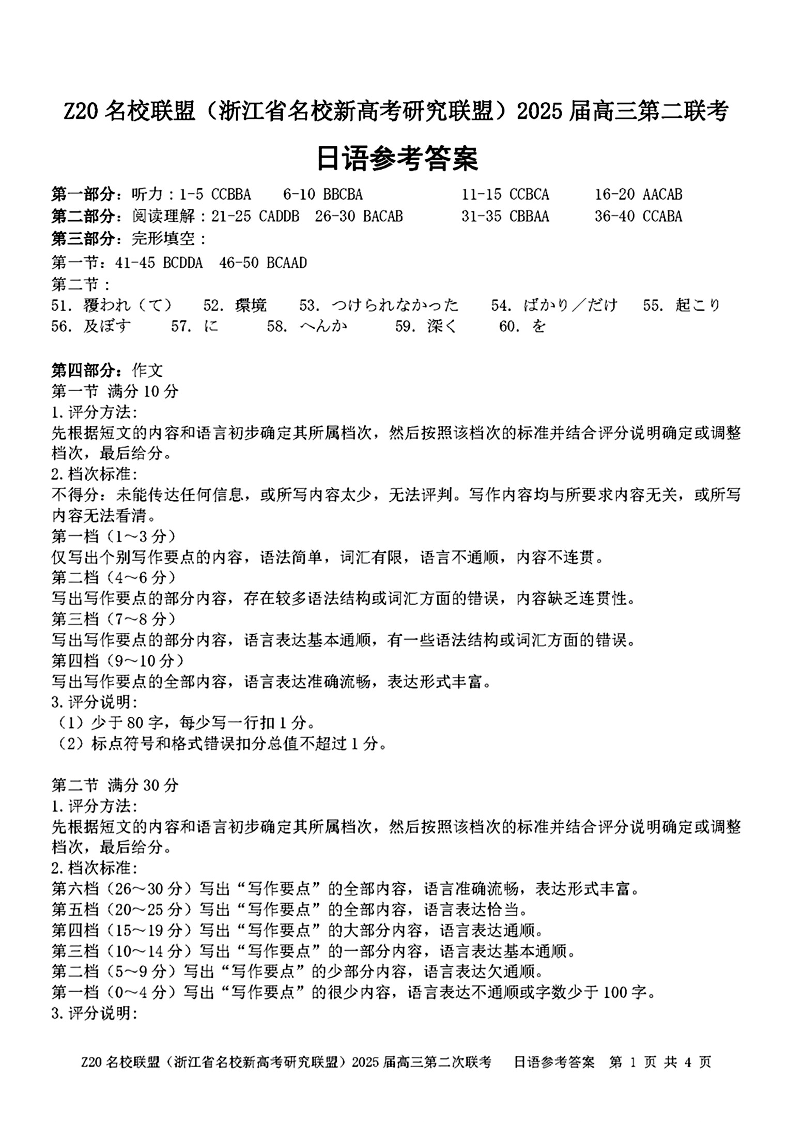 Z20 名校联盟（浙江省名校新高考研究联盟）2025 届高三第二联考

日语参考答案

第一部分：听力：1-5 CCBBA　6-10 BBCBA　11-15 CCBCA　16-20 AACAB
第二部分：阅读理解：21-25 CADDB　26-30 BACAB　31-35 CBBAA　36-40 CCABA
第三部分：完形填空：
第一节：41-45 BCDDA　46-50 BCAAD
第二节：
51. 覆われ（て）　52. 環境　53. つけられなかった　54. ばかり／だけ　55. 起こり
56. 及ぼす　57. に　58. へんか　59. 深く　60. を

第四部分：作文
第一节 满分 10 分
1. 评分方法：
先根据短文的内容和语言初步确定其所属档次，然后按照该档次的标准并结合评分说明确定或调整档次，最后给分。
2. 档次标准：
不得分：未能传达任何信息，或所写内容太少，无法评判。写作内容均与所要求内容无关，或所写内容无法看清。
第一档（1～3 分）
仅写出个别写作要点的内容，语法简单，词汇有限，语言不通顺，内容不连贯。
第二档（4～6 分）
写出写作要点的部分内容，存在较多语法结构或词汇方面的错误，内容缺乏连贯性。
第三档（7～8 分）
写出写作要点的部分内容，语言表达基本通顺，有一些语法结构或词汇方面的错误。
第四档（9～10 分）
写出写作要点的全部内容，语言表达准确流畅，表达形式丰富。
3. 评分说明：
（1）少于 80 字，每少写一行扣 1 分。
（2）标点符号和格式错误扣分总值不超过 1 分。

第二节 满分 30 分
1. 评分方法：
先根据短文的内容和语言初步确定其所属档次，然后按照该档次的标准并结合评分说明确定或调整档次，最后给分。
2. 档次标准：
第六档（26～30 分）写出“写作要点”的全部内容，语言准确流畅，表达形式丰富。
第五档（20～25 分）写出“写作要点”的全部内容，语言表达恰当。
第四档（15～19 分）写出“写作要点”的大部分内容，语言表达通顺。
第三档（10～14 分）写出“写作要点”的一部分内容，语言表达基本通顺。
第二档（5～9 分）写出“写作要点”的少部分内容，语言表达欠通顺。
第一档（0～4 分）写出“写作要点”的很少内容，语言表达不通顺或字数少于 100 字。
3. 评分说明：

Z20 名校联盟（浙江省名校新高考研究联盟）2025 届高三第二次联考　日语参考答案　第 1 页 共 4 页